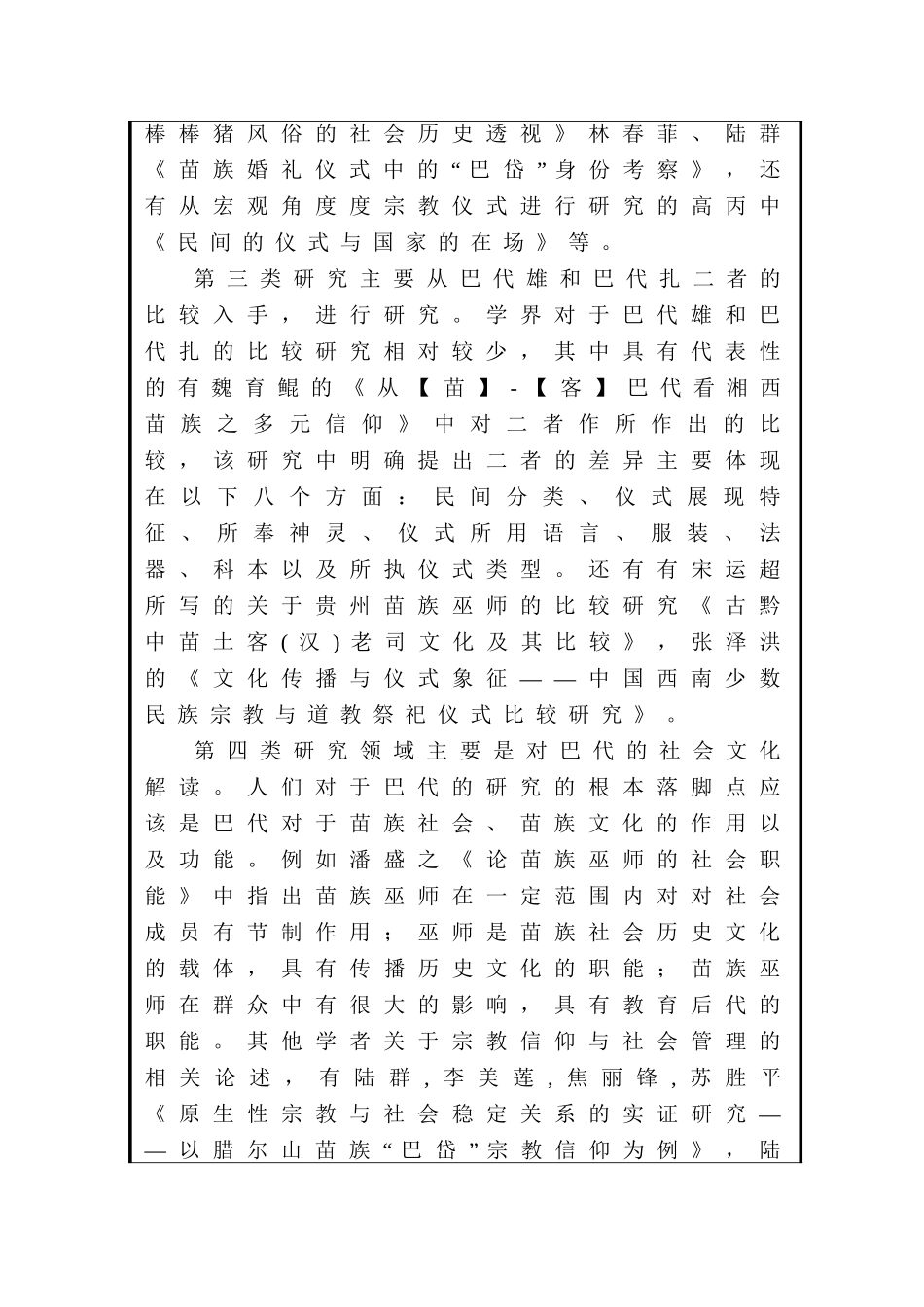 棒棒猪风俗的社会历史透视》林春菲、陆群《苗族婚礼仪式中的“巴岱”身份考察》，还有从宏观角度度宗教仪式进行研究的高丙中《民间的仪式与国家的在场》等。

第三类研究主要从巴代雄和巴代扎二者的比较入手，进行研究。学界对于巴代雄和巴代扎的比较研究相对较少，其中具有代表性的有魏育鲲的《从【苗】-【客】巴代看湘西苗族之多元信仰》中对二者作所作出的比较，该研究中明确提出二者的差异主要体现在以下八个方面：民间分类、仪式展现特征、所奉神灵、仪式所用语言、服装、法器、科本以及所执仪式类型。还有有宋运超所写的关于贵州苗族巫师的比较研究《古黔中苗土客(汉)老司文化及其比较》，张泽洪的《文化传播与仪式象征——中国西南少数民族宗教与道教祭祀仪式比较研究》。

第四类研究领域主要是对巴代的社会文化解读。人们对于巴代的研究的根本落脚点应该是巴代对于苗族社会、苗族文化的作用以及功能。例如潘盛之《论苗族巫师的社会职能》中指出苗族巫师在一定范围内对对社会成员有节制作用；巫师是苗族社会历史文化的载体，具有传播历史文化的职能；苗族巫师在群众中有很大的影响，具有教育后代的职能。其他学者关于宗教信仰与社会管理的相关论述，有陆群，李美莲，焦丽锋，苏胜平《原生性宗教与社会稳定关系的实证研究——以腊尔山苗族“巴岱”宗教信仰为例》，陆